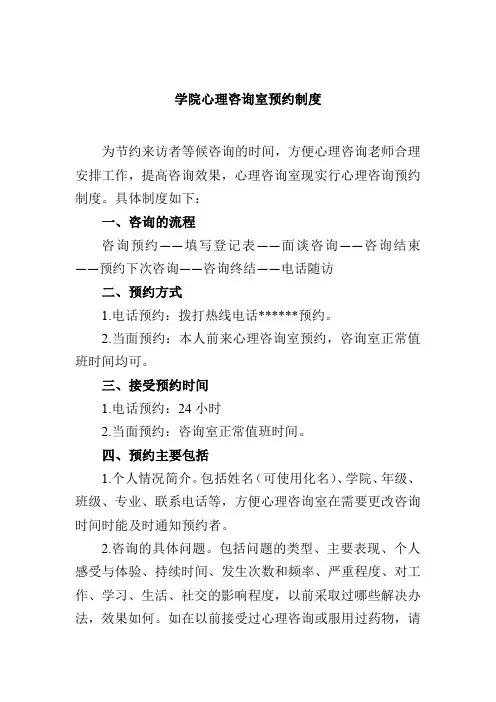 学院心理咨询室预约制度

为节约来访者等候咨询的时间，方便心理咨询老师合理安排工作，提高咨询效果，心理咨询室现实行心理咨询预约制度。具体制度如下：

一、咨询的流程

咨询预约——填写登记表——面谈咨询——咨询结束——预约下次咨询——咨询终结——电话随访

二、预约方式

1.电话预约：拨打热线电话******预约。

2.当面预约：本人前来心理咨询室预约，咨询室正常值班时间均可。

三、接受预约时间

1.电话预约：24 小时

2.当面预约：咨询室正常值班时间。

四、预约主要包括

1.个人情况简介。包括姓名（可使用化名）、学院、年级、班级、专业、联系电话等，方便心理咨询室在需要更改咨询时间时能及时通知预约者。

2.咨询的具体问题。包括问题的类型、主要表现、个人感受与体验、持续时间、发生次数和频率、严重程度、对工作、学习、生活、社交的影响程度，以前采取过哪些解决办法，效果如何。如在以前接受过心理咨询或服用过药物，请